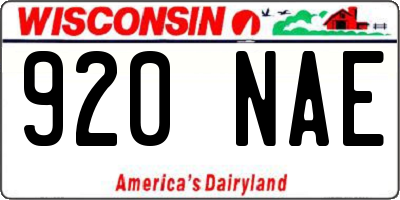 WISCONSIN

920 NAE

America's Dairyland